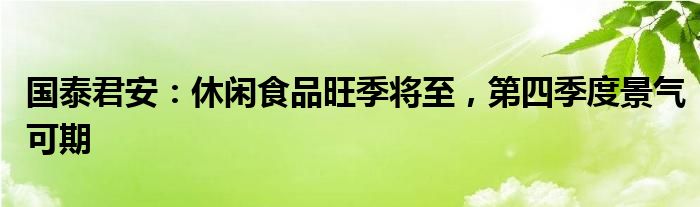 国泰君安：休闲食品旺季将至，第四季度景气可期